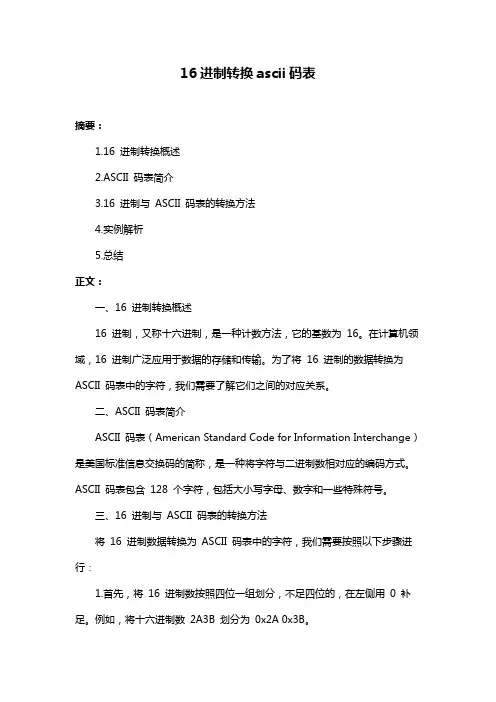 16 进制转换 ascii 码表

摘要：

1.16 进制转换概述

2.ASCII 码表简介

3.16 进制与 ASCII 码表的转换方法

4.实例解析

5.总结

正文：

一、16 进制转换概述

16 进制，又称十六进制，是一种计数方法，它的基数为 16。在计算机领域，16 进制广泛应用于数据的存储和传输。为了将 16 进制的数据转换为 ASCII 码表中的字符，我们需要了解它们之间的对应关系。

二、ASCII 码表简介

ASCII 码表（American Standard Code for Information Interchange）是美国标准信息交换码的简称，是一种将字符与二进制数相对应的编码方式。ASCII 码表包含 128 个字符，包括大小写字母、数字和一些特殊符号。

三、16 进制与 ASCII 码表的转换方法

将 16 进制数据转换为 ASCII 码表中的字符，我们需要按照以下步骤进行：

1.首先，将 16 进制数按照四位一组划分，不足四位的，在左侧用 0 补足。例如，将十六进制数 2A3B 划分为 0x2A 0x3B。